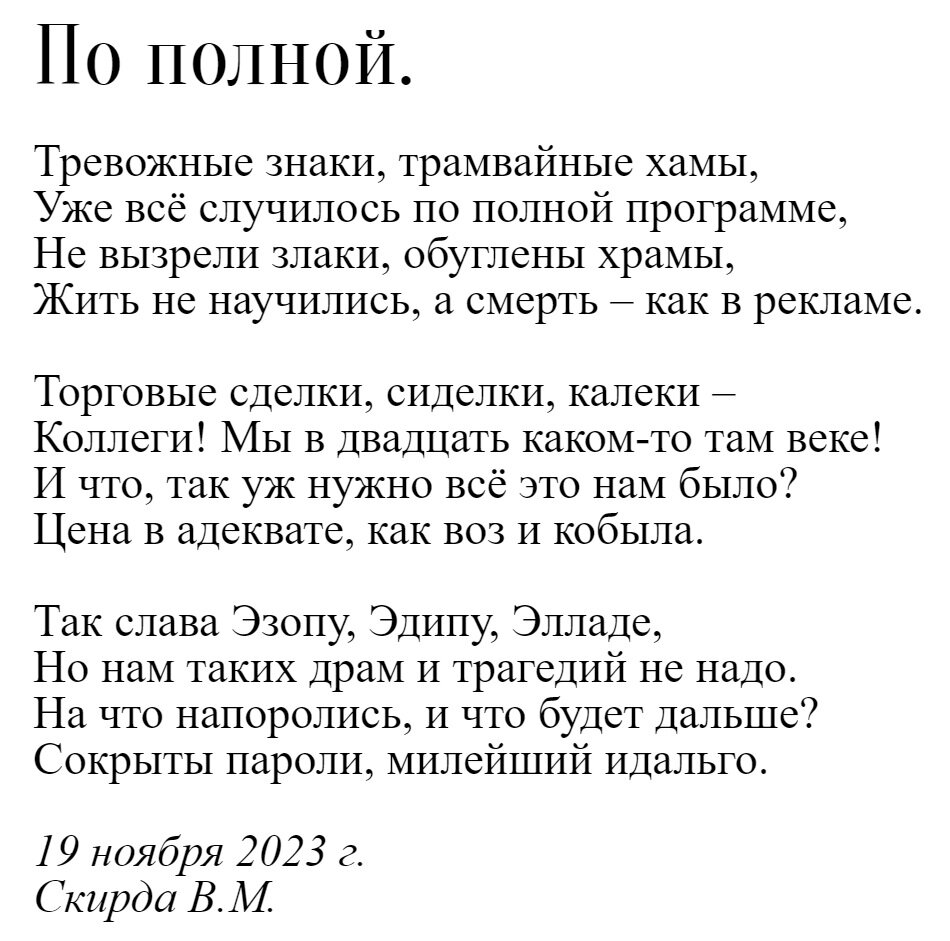 По полной.

Тревожные знаки, трамвайные хамы,
Уже всё случилось по полной программе,
Не вызрели злаки, обуглены храмы,
Жить не научились, а смерть – как в рекламе.

Торговые сделки, сиделки, калеки –
Коллеги! Мы в двадцать каком-то там веке!
И что, так уж нужно всё это нам было?
Цена в адеквате, как воз и кобыла.

Так слава Эзопу, Эдипу, Элладе,
Но нам таких драм и трагедий не надо.
На что напоролись, и что будет дальше?
Сокрыты пароли, милейший идальго.

19 ноября 2023 г.
Скирда В.М.